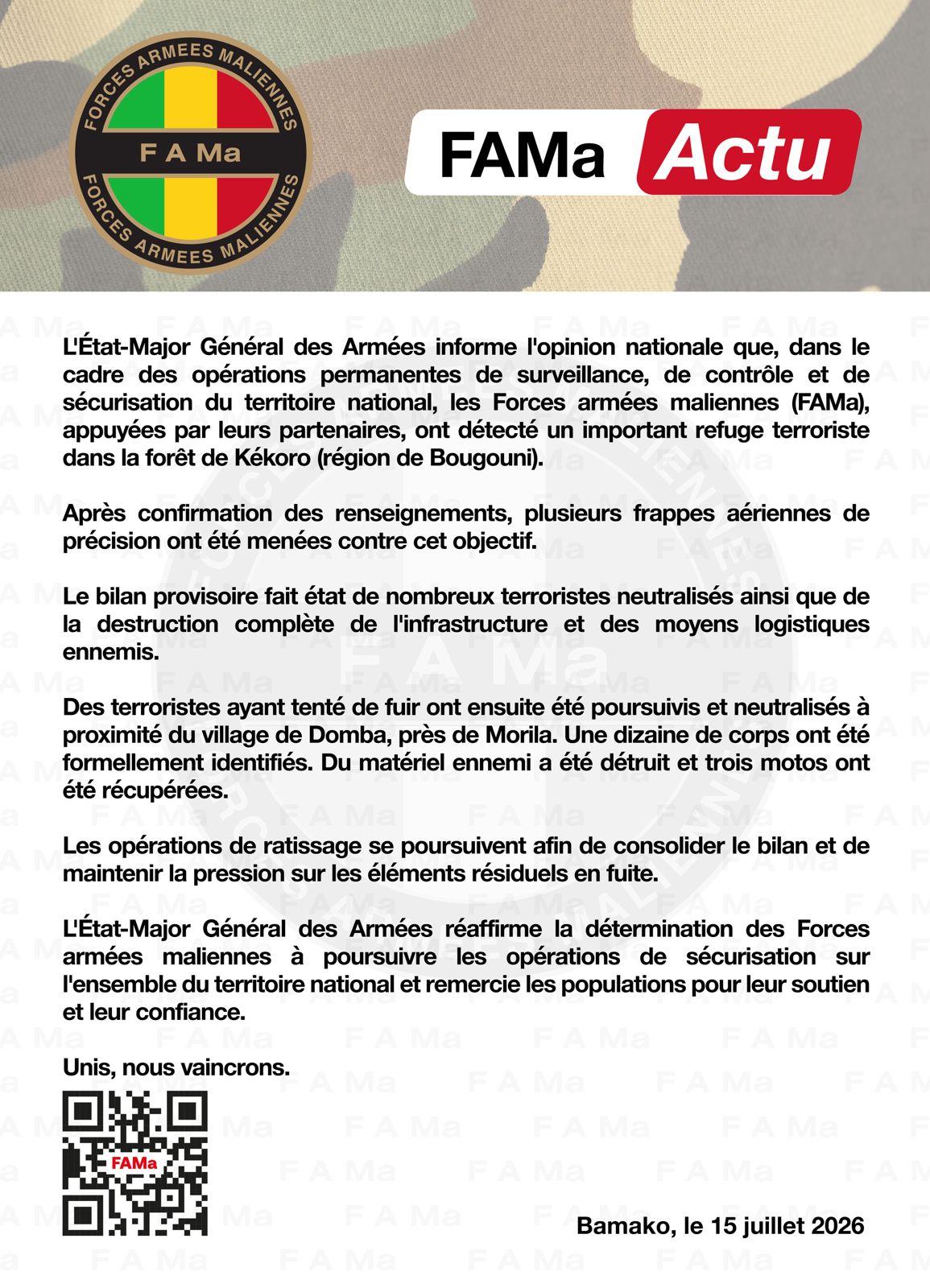 FORCES ARMEES MALIENNES
F A Ma
FORCES ARMEES MALIENNES

FAMa Actu

L'État-Major Général des Armées informe l'opinion nationale que, dans le cadre des opérations permanentes de surveillance, de contrôle et de sécurisation du territoire national, les Forces armées maliennes (FAMa), appuyées par leurs partenaires, ont détecté un important refuge terroriste dans la forêt de Kékoro (région de Bougouni).

Après confirmation des renseignements, plusieurs frappes aériennes de précision ont été menées contre cet objectif.

Le bilan provisoire fait état de nombreux terroristes neutralisés ainsi que de la destruction complète de l'infrastructure et des moyens logistiques ennemis.

Des terroristes ayant tenté de fuir ont ensuite été poursuivis et neutralisés à proximité du village de Domba, près de Morila. Une dizaine de corps ont été formellement identifiés. Du matériel ennemi a été détruit et trois motos ont été récupérées.

Les opérations de ratissage se poursuivent afin de consolider le bilan et de maintenir la pression sur les éléments résiduels en fuite.

L'État-Major Général des Armées réaffirme la détermination des Forces armées maliennes à poursuivre les opérations de sécurisation sur l'ensemble du territoire national et remercie les populations pour leur soutien et leur confiance.

Unis, nous vaincrons.

FAMa

Bamako, le 15 juillet 2026